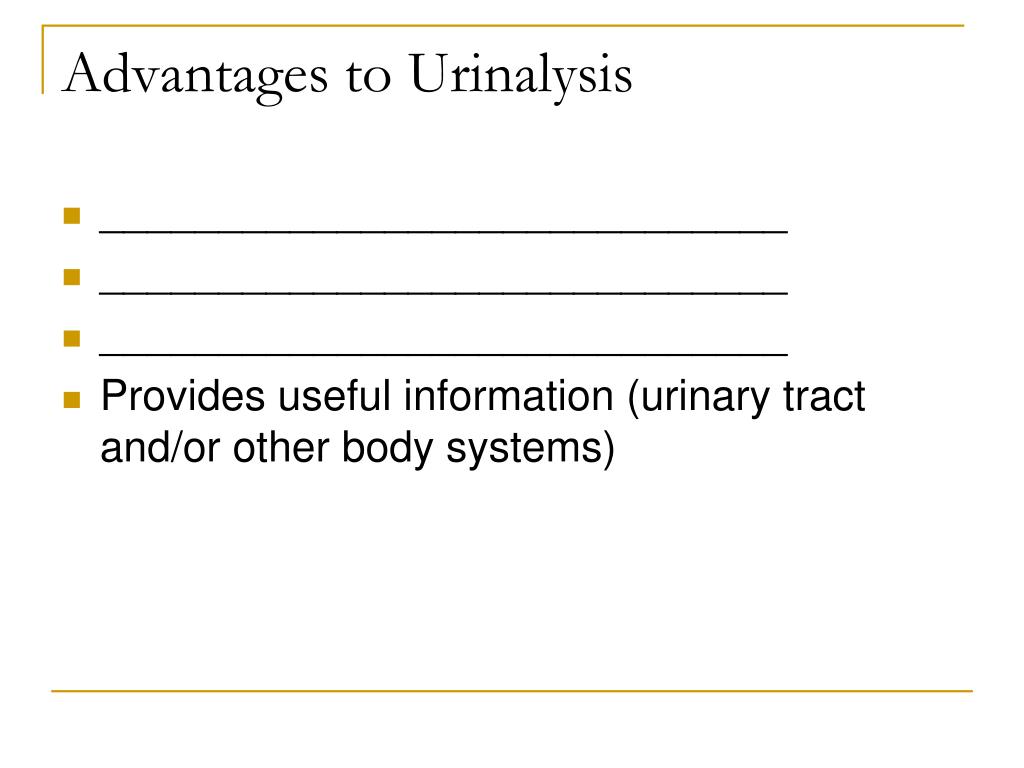 Advantages to Urinalysis

- ______________________________
- ______________________________
- ______________________________
- Provides useful information (urinary tract and/or other body systems)